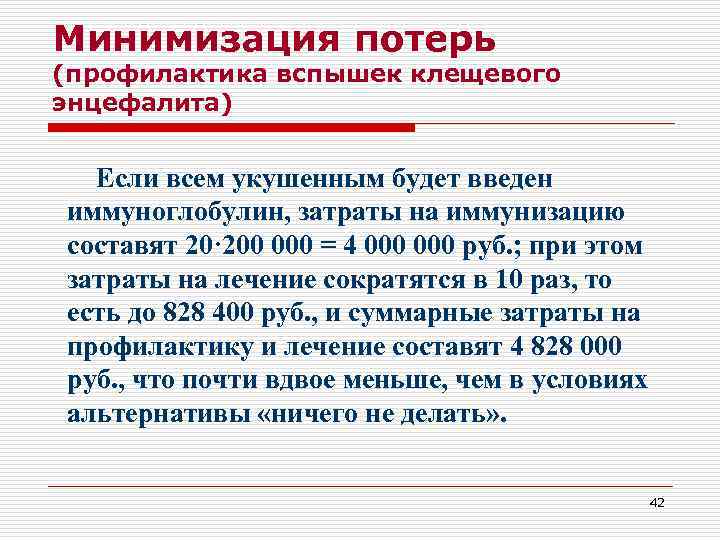 Минимизация потерь (профилактика вспышек клещевого энцефалита)

Если всем укушенным будет введен иммуноглобулин, затраты на иммунизацию составят 20·200 000 = 4 000 000 руб.; при этом затраты на лечение сократятся в 10 раз, то есть до 828 400 руб., и суммарные затраты на профилактику и лечение составят 4 828 000 руб., что почти вдвое меньше, чем в условиях альтернативы «ничего не делать».

42